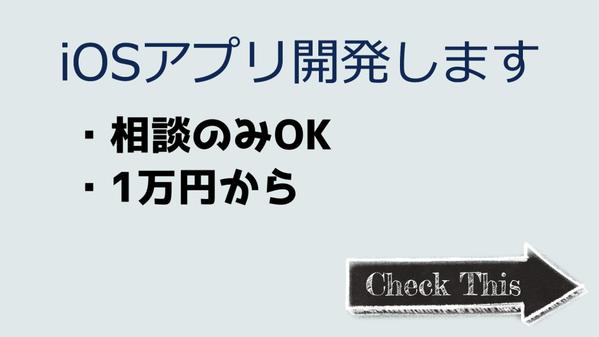 iOSアプリ開発します

・相談のみOK
・1万円から

Check This